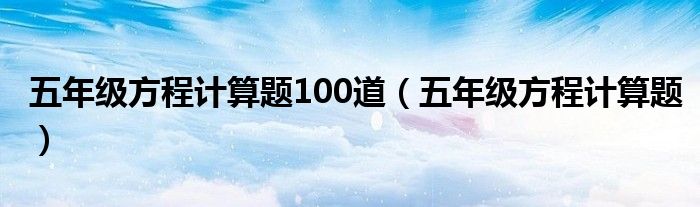 五年级方程计算题100道（五年级方程计算题）